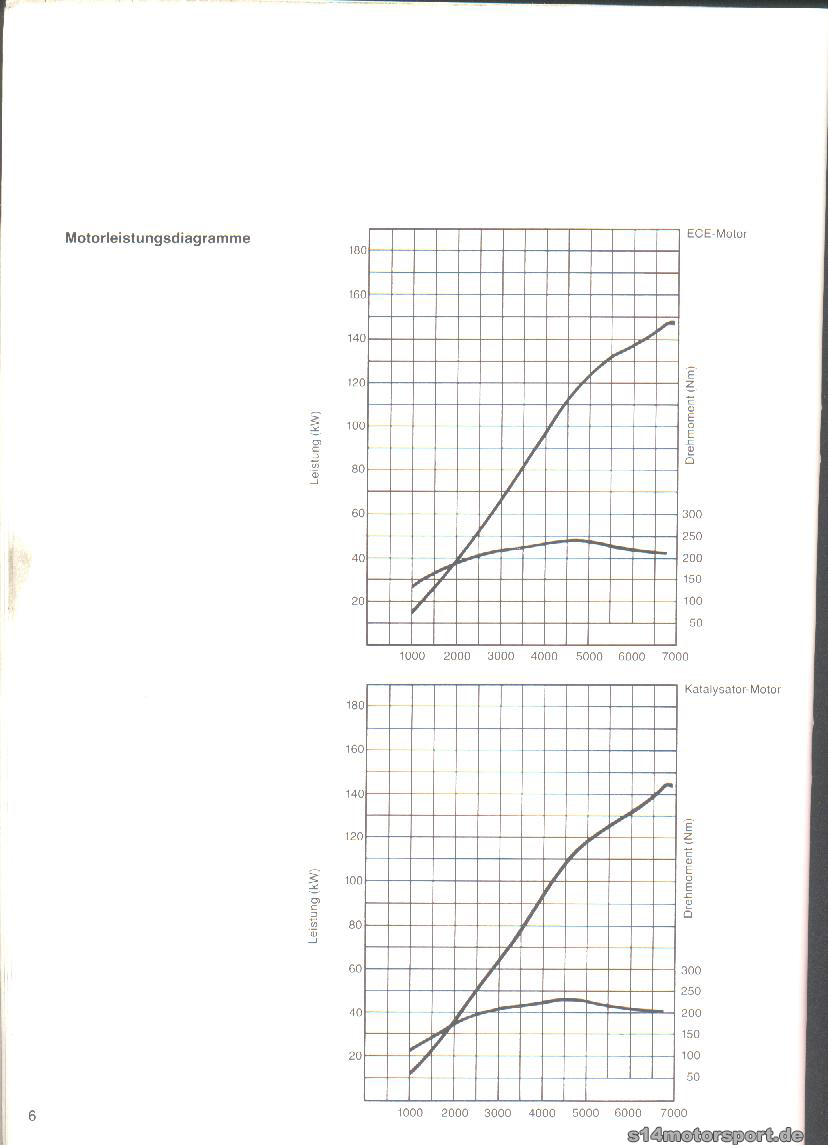 Motorleistungsdiagramme

ECE-Motor

180
160
140
120
100
80
60
40
20

Leistung (kW)

Drehmoment (Nm)

300
250
200
150
100
50

1000 2000 3000 4000 5000 6000 7000

Katalysator-Motor

180
160
140
120
100
80
60
40
20

Leistung (kW)

Drehmoment (Nm)

300
250
200
150
100
50

1000 2000 3000 4000 5000 6000 7000

6

s14motorsport.de